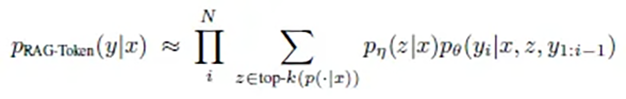 $p_{\text{RAG-Token}}(y|x) \approx \prod_{i}^{N} \sum_{z \in \text{top-}k(p(\cdot|x))} p_\eta(z|x) p_\theta(y_i|x, z, y_{1:i-1})$